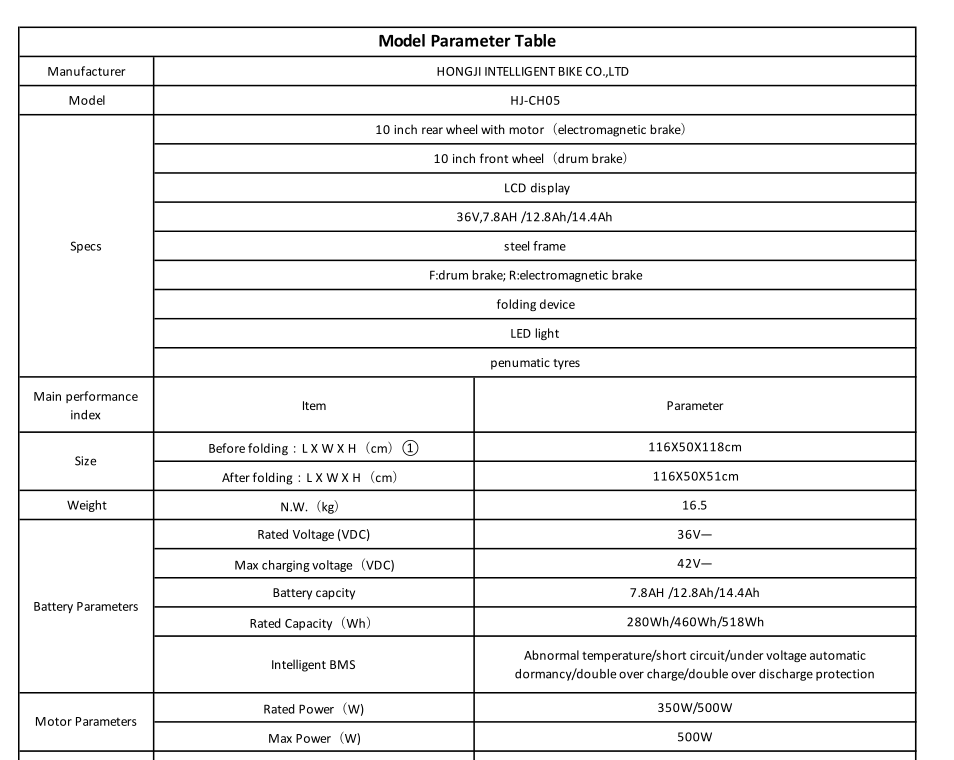 | Model Parameter Table | | |
|---|---|---|
| Manufacturer | HONGJI INTELLIGENT BIKE CO.,LTD | |
| Model | HJ-CH05 | |
| Specs | 10 inch rear wheel with motor（electromagnetic brake） | |
| | 10 inch front wheel（drum brake） | |
| | LCD display | |
| | 36V,7.8AH /12.8Ah/14.4Ah | |
| | steel frame | |
| | F:drum brake; R:electromagnetic brake | |
| | folding device | |
| | LED light | |
| | penumatic tyres | |
| Main performance index | Item | Parameter |
| Size | Before folding：L X W X H （cm）① | 116X50X118cm |
| | After folding：L X W X H （cm） | 116X50X51cm |
| Weight | N.W.（kg） | 16.5 |
| Battery Parameters | Rated Voltage (VDC) | 36V— |
| | Max charging voltage（VDC) | 42V— |
| | Battery capcity | 7.8AH /12.8Ah/14.4Ah |
| | Rated Capacity（Wh） | 280Wh/460Wh/518Wh |
| | Intelligent BMS | Abnormal temperature/short circuit/under voltage automatic dormancy/double over charge/double over discharge protection |
| Motor Parameters | Rated Power（W) | 350W/500W |
| | Max Power（W) | 500W |